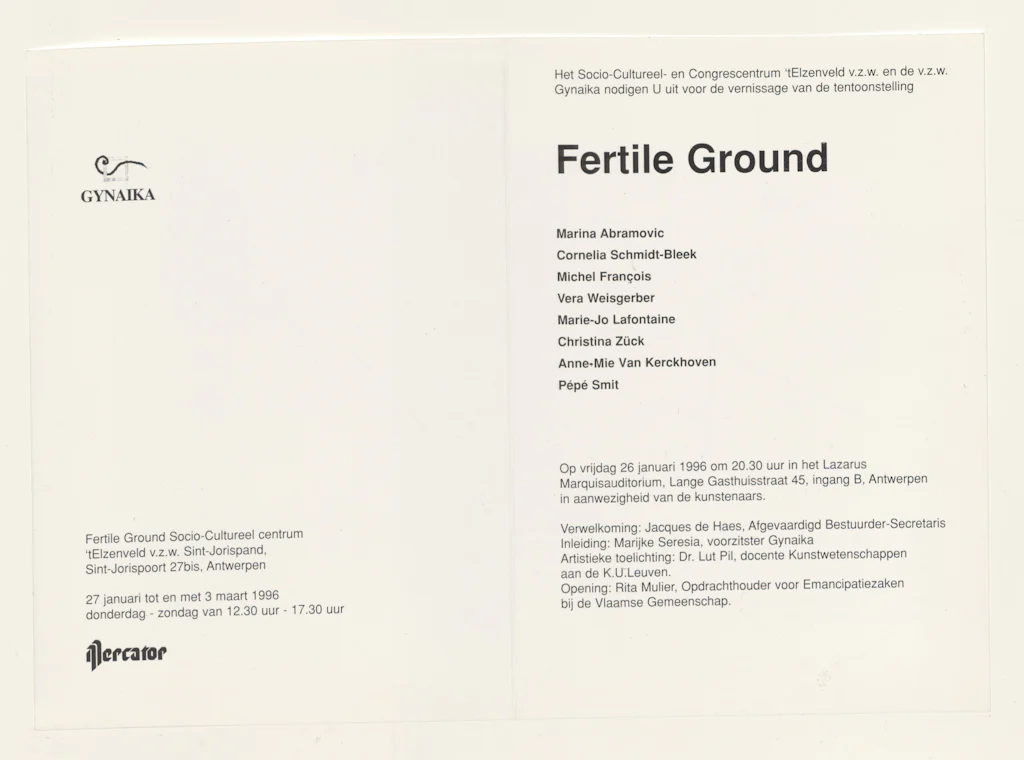 GYNAIKA

Fertile Ground Socio-Cultureel centrum
'tElzenveld v.z.w. Sint-Jorispand,
Sint-Jorispoort 27bis, Antwerpen

27 januari tot en met 3 maart 1996
donderdag - zondag van 12.30 uur - 17.30 uur

Mercator

Het Socio-Cultureel- en Congrescentrum 'tElzenveld v.z.w. en de v.z.w. Gynaika nodigen U uit voor de vernissage van de tentoonstelling

Fertile Ground

Marina Abramovic
Cornelia Schmidt-Bleek
Michel François
Vera Weisgerber
Marie-Jo Lafontaine
Christina Zück
Anne-Mie Van Kerckhoven
Pépé Smit

Op vrijdag 26 januari 1996 om 20.30 uur in het Lazarus Marquisauditorium, Lange Gasthuisstraat 45, ingang B, Antwerpen in aanwezigheid van de kunstenaars.

Verwelkoming: Jacques de Haes, Afgevaardigd Bestuurder-Secretaris
Inleiding: Marijke Seresia, voorzitster Gynaika
Artistieke toelichting: Dr. Lut Pil, docente Kunstwetenschappen aan de K.U.Leuven.
Opening: Rita Mulier, Opdrachthouder voor Emancipatiezaken bij de Vlaamse Gemeenschap.